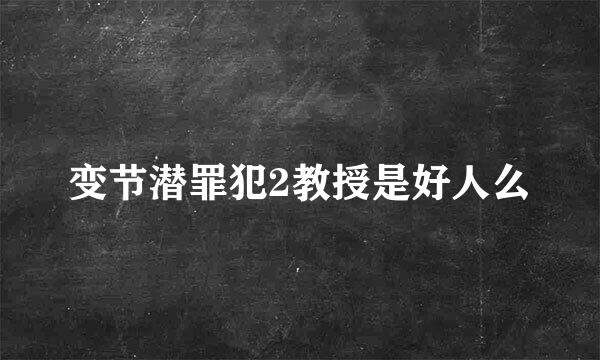 变节潜罪犯2教授是好人么